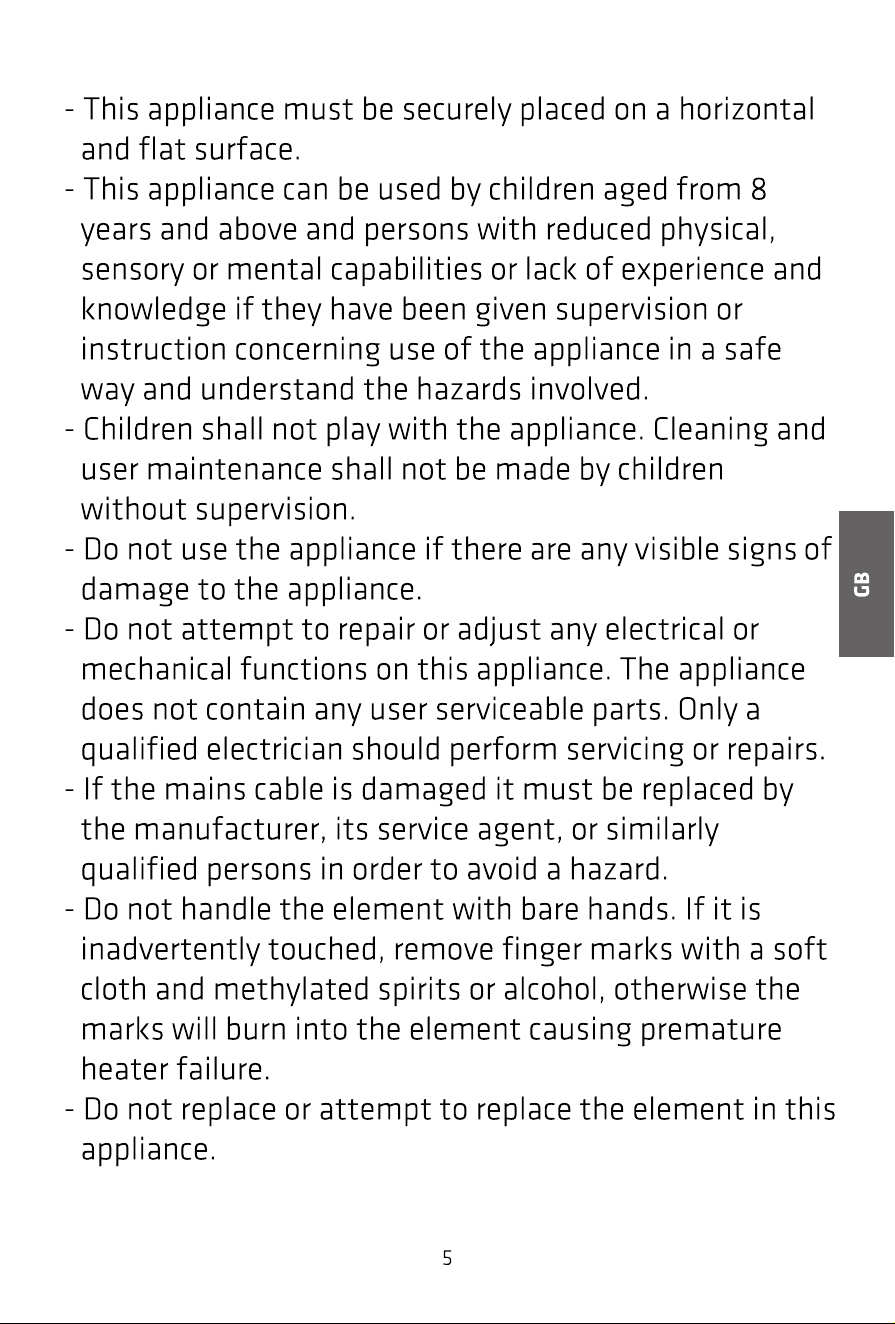 - This appliance must be securely placed on a horizontal and flat surface.
- This appliance can be used by children aged from 8 years and above and persons with reduced physical, sensory or mental capabilities or lack of experience and knowledge if they have been given supervision or instruction concerning use of the appliance in a safe way and understand the hazards involved.
- Children shall not play with the appliance. Cleaning and user maintenance shall not be made by children without supervision.
- Do not use the appliance if there are any visible signs of damage to the appliance.
- Do not attempt to repair or adjust any electrical or mechanical functions on this appliance. The appliance does not contain any user serviceable parts. Only a qualified electrician should perform servicing or repairs.
- If the mains cable is damaged it must be replaced by the manufacturer, its service agent, or similarly qualified persons in order to avoid a hazard.
- Do not handle the element with bare hands. If it is inadvertently touched, remove finger marks with a soft cloth and methylated spirits or alcohol, otherwise the marks will burn into the element causing premature heater failure.
- Do not replace or attempt to replace the element in this appliance.

GB

5